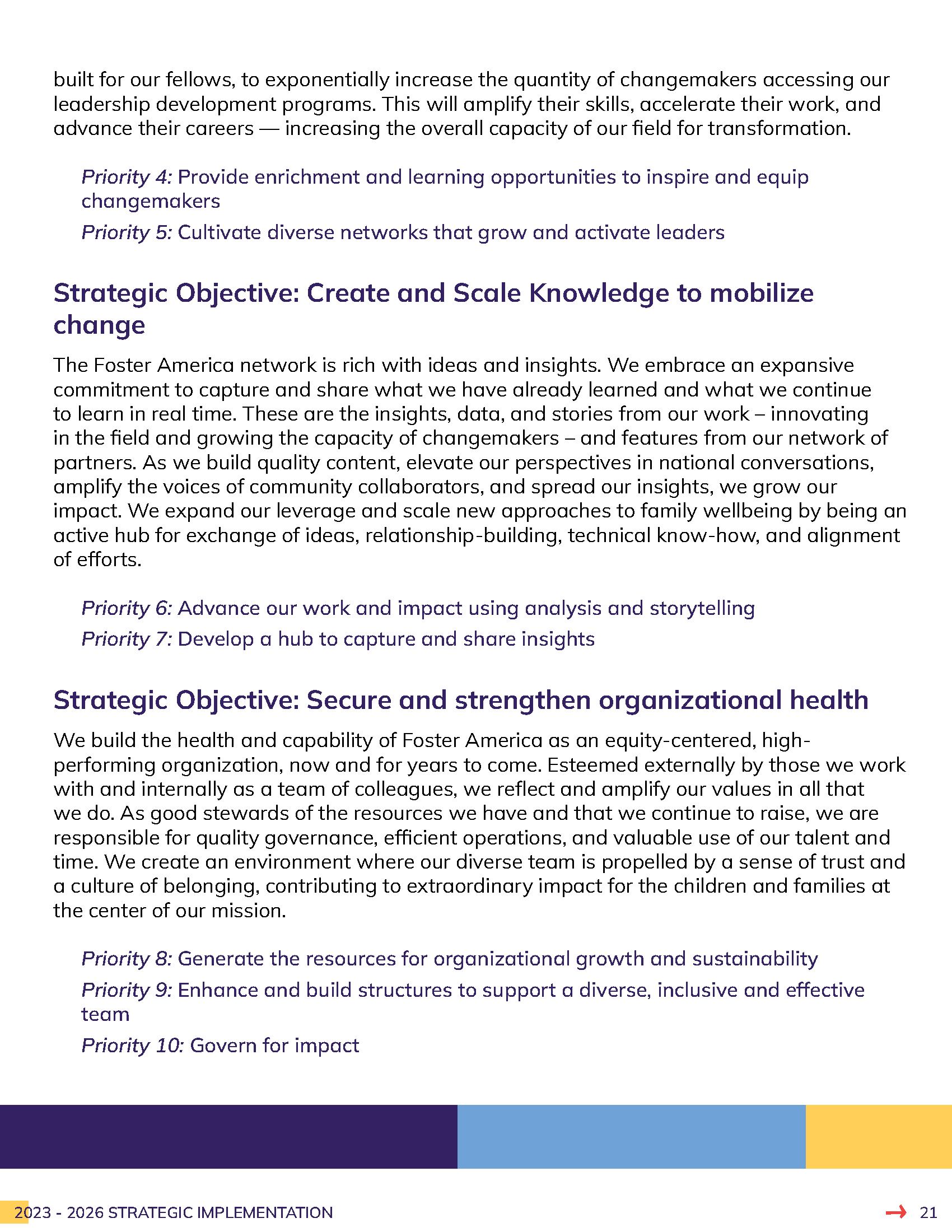 built for our fellows, to exponentially increase the quantity of changemakers accessing our leadership development programs. This will amplify their skills, accelerate their work, and advance their careers — increasing the overall capacity of our field for transformation.

Priority 4: Provide enrichment and learning opportunities to inspire and equip changemakers

Priority 5: Cultivate diverse networks that grow and activate leaders

Strategic Objective: Create and Scale Knowledge to mobilize change

The Foster America network is rich with ideas and insights. We embrace an expansive commitment to capture and share what we have already learned and what we continue to learn in real time. These are the insights, data, and stories from our work – innovating in the field and growing the capacity of changemakers – and features from our network of partners. As we build quality content, elevate our perspectives in national conversations, amplify the voices of community collaborators, and spread our insights, we grow our impact. We expand our leverage and scale new approaches to family wellbeing by being an active hub for exchange of ideas, relationship-building, technical know-how, and alignment of efforts.

Priority 6: Advance our work and impact using analysis and storytelling

Priority 7: Develop a hub to capture and share insights

Strategic Objective: Secure and strengthen organizational health

We build the health and capability of Foster America as an equity-centered, high-performing organization, now and for years to come. Esteemed externally by those we work with and internally as a team of colleagues, we reflect and amplify our values in all that we do. As good stewards of the resources we have and that we continue to raise, we are responsible for quality governance, efficient operations, and valuable use of our talent and time. We create an environment where our diverse team is propelled by a sense of trust and a culture of belonging, contributing to extraordinary impact for the children and families at the center of our mission.

Priority 8: Generate the resources for organizational growth and sustainability

Priority 9: Enhance and build structures to support a diverse, inclusive and effective team

Priority 10: Govern for impact

2023 - 2026 STRATEGIC IMPLEMENTATION

21